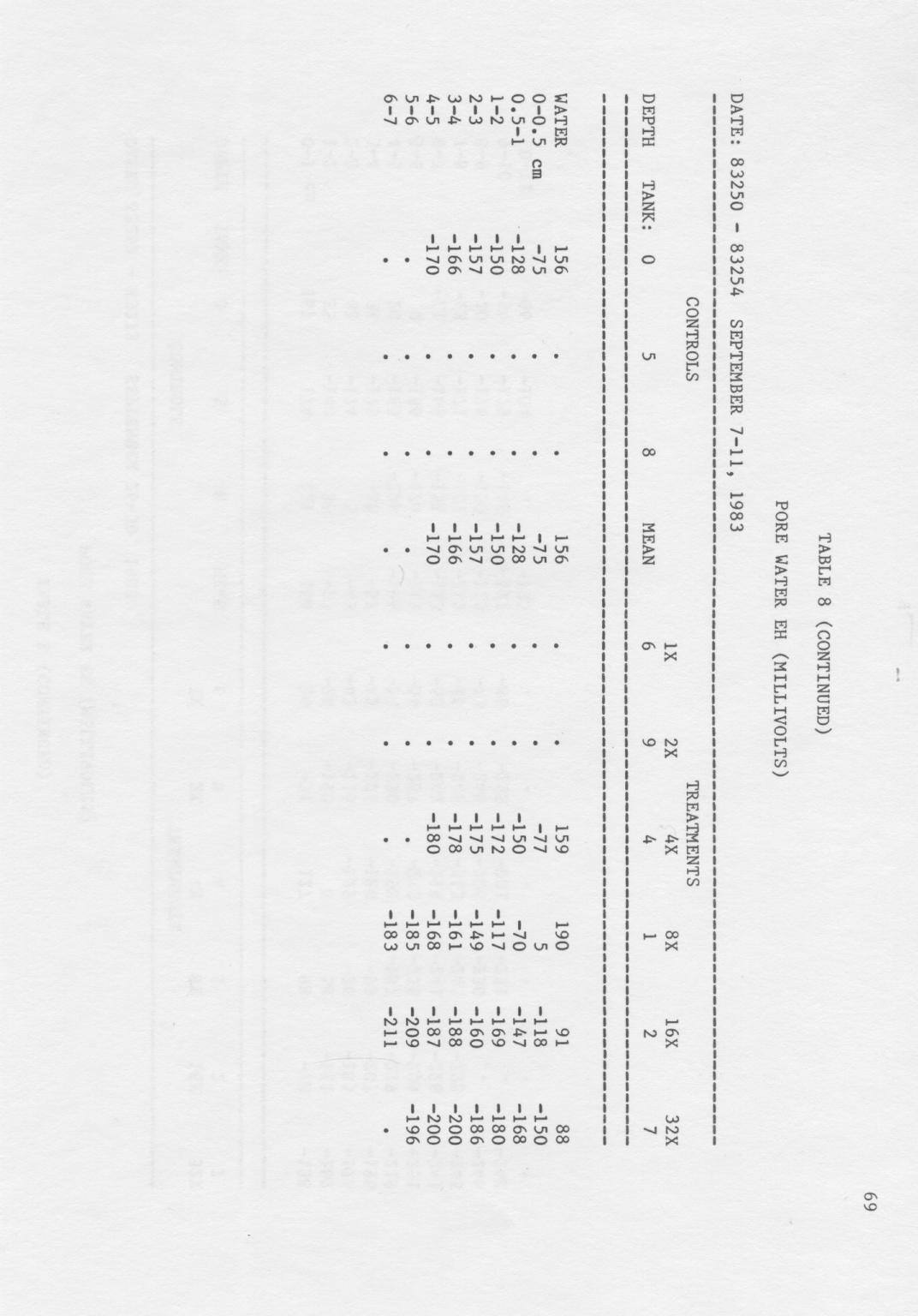 69

TABLE 8 (CONTINUED)

PORE WATER EH (MILLIVOLTS)

DATE: 83250 - 83254 SEPTEMBER 7-11, 1983

| | CONTROLS | | | | TREATMENTS | | | | | |
|---|---|---|---|---|---|---|---|---|---|---|
| | | | | | 1X | 2X | 4X | 8X | 16X | 32X |
| DEPTH TANK: | 0 | 5 | 8 | MEAN | 6 | 9 | 4 | 1 | 2 | 7 |
| WATER | 156 | . | . | 156 | . | . | 159 | 190 | 91 | 88 |
| 0-0.5 cm | -75 | . | . | -75 | . | . | -77 | 5 | -118 | -150 |
| 0.5-1 | -128 | . | . | -128 | . | . | -150 | -70 | -147 | -168 |
| 1-2 | -150 | . | . | -150 | . | . | -172 | -117 | -169 | -180 |
| 2-3 | -157 | . | . | -157 | . | . | -175 | -149 | -160 | -186 |
| 3-4 | -166 | . | . | -166 | . | . | -178 | -161 | -188 | -200 |
| 4-5 | -170 | . | . | -170 | . | . | -180 | -168 | -187 | -200 |
| 5-6 | . | . | . | . | . | . | . | -185 | -209 | -196 |
| 6-7 | . | . | . | . | . | . | . | -183 | -211 | . |